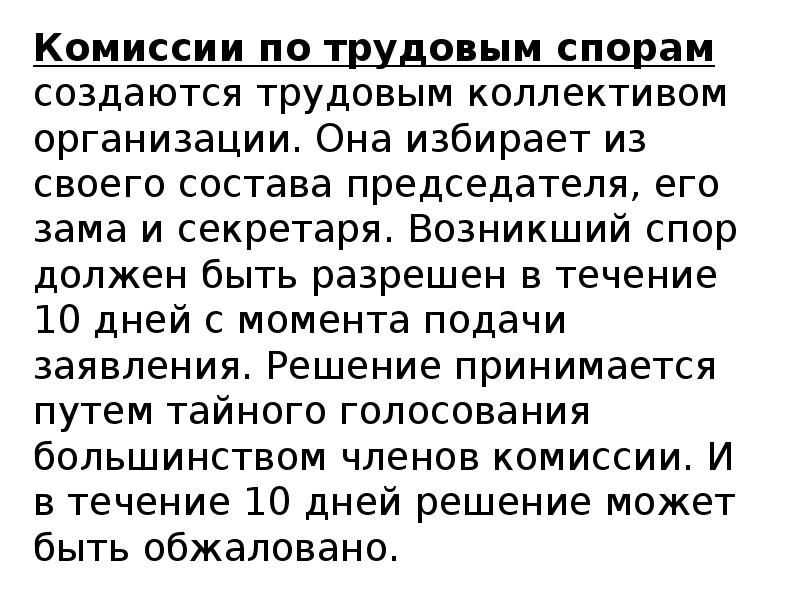 Комиссии по трудовым спорам создаются трудовым коллективом организации. Она избирает из своего состава председателя, его зама и секретаря. Возникший спор должен быть разрешен в течение 10 дней с момента подачи заявления. Решение принимается путем тайного голосования большинством членов комиссии. И в течение 10 дней решение может быть обжаловано.